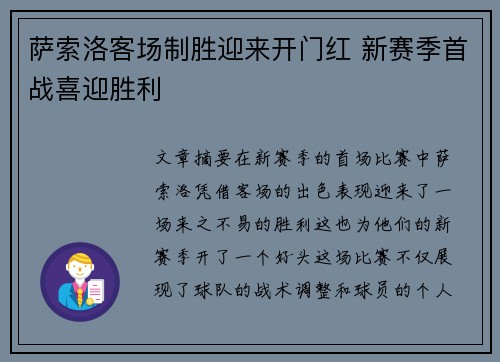 萨索洛客场制胜迎来开门红 新赛季首战喜迎胜利

文章摘要在新赛季的首场比赛中萨索洛凭借客场的出色表现迎来了一场来之不易的胜利这也为他们的新赛季开了一个好头这场比赛不仅展现了球队的战术调整和球员的个人